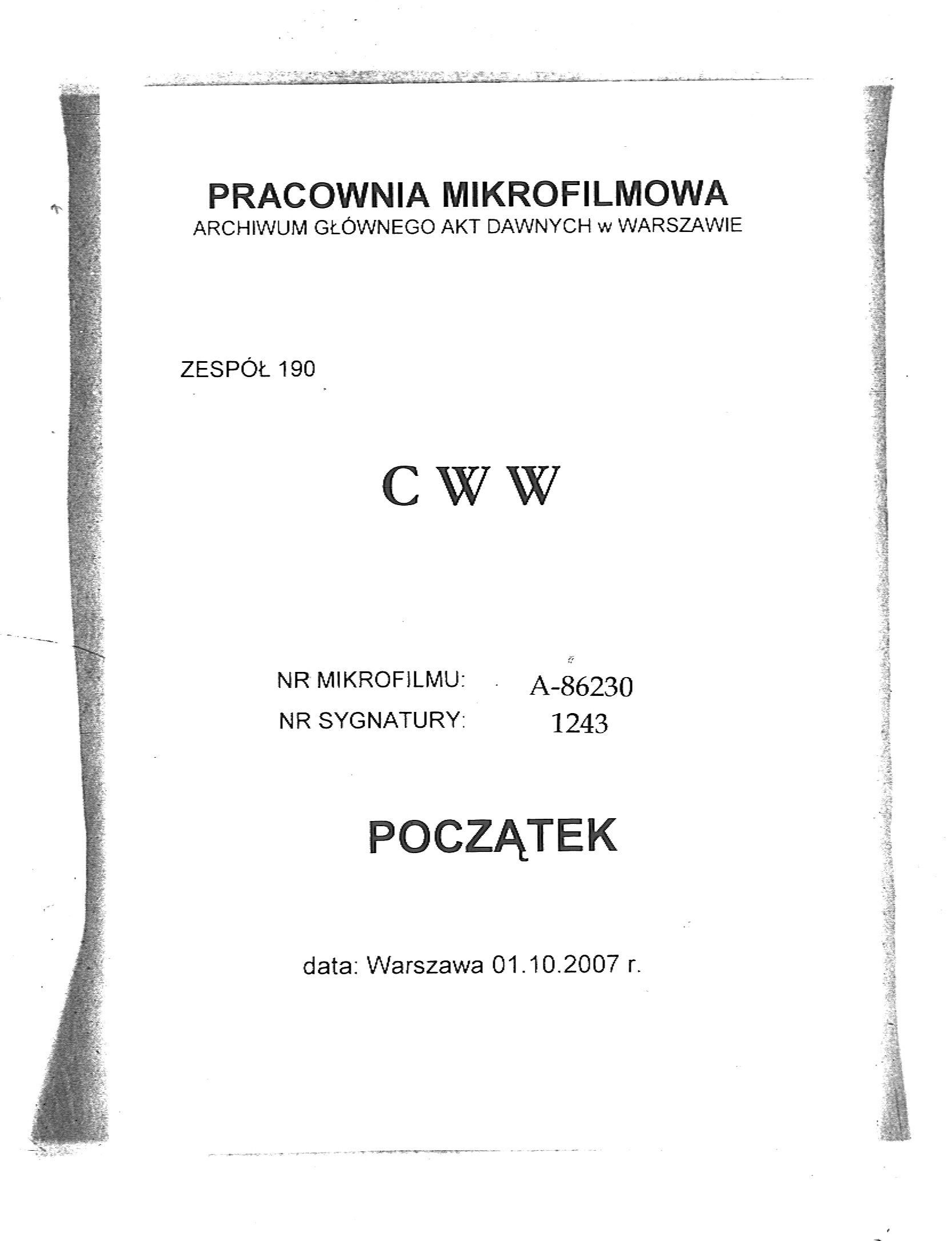 PRACOWNIA MIKROFILMOWA
ARCHIWUM GŁÓWNEGO AKT DAWNYCH w WARSZAWIE

ZESPÓŁ 190

C W W

NR MIKROFILMU: A-86230
NR SYGNATURY: 1243

POCZĄTEK

data: Warszawa 01.10.2007 r.